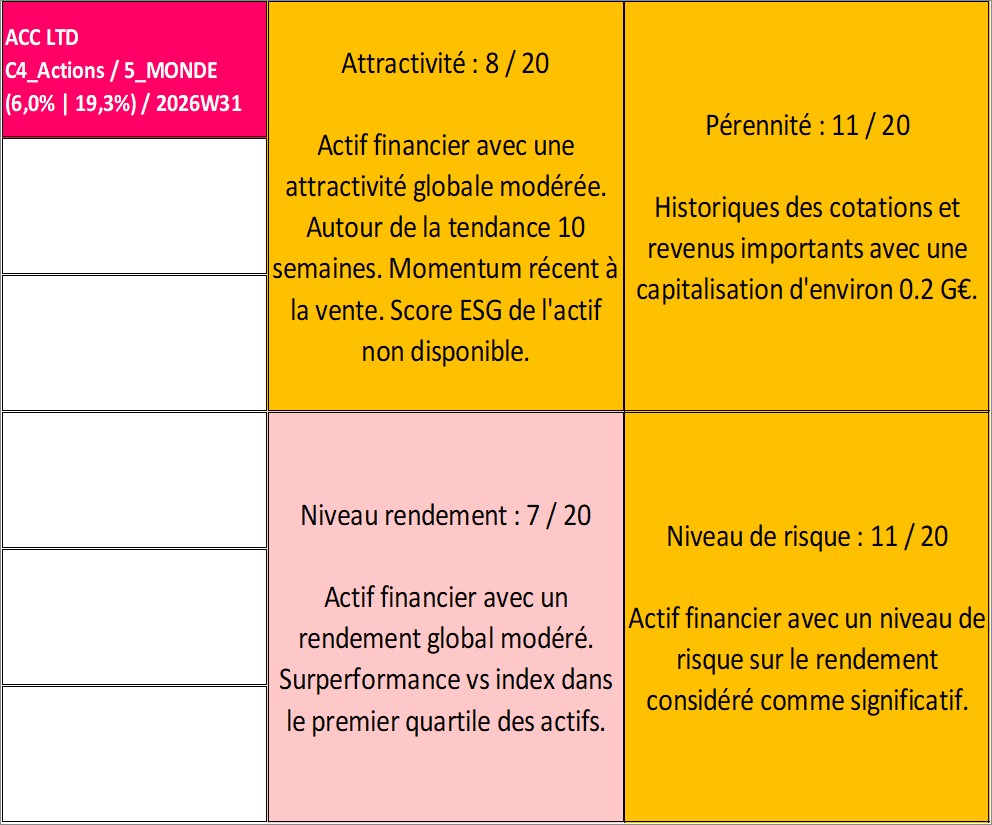 ACC LTD
C4_Actions / 5_MONDE
(6,0% | 19,3%) / 2026W31

Attractivité : 8 / 20

Actif financier avec une attractivité globale modérée. Autour de la tendance 10 semaines. Momentum récent à la vente. Score ESG de l'actif non disponible.

Pérennité : 11 / 20

Historiques des cotations et revenus importants avec une capitalisation d'environ 0.2 G€.

Niveau rendement : 7 / 20

Actif financier avec un rendement global modéré. Surperformance vs index dans le premier quartile des actifs.

Niveau de risque : 11 / 20

Actif financier avec un niveau de risque sur le rendement considéré comme significatif.